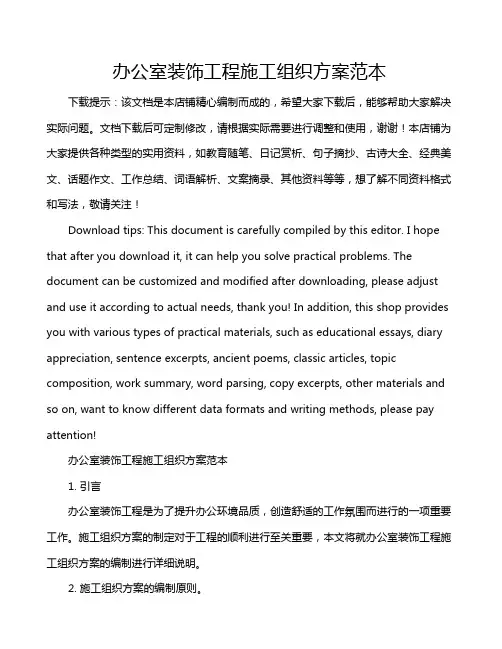 办公室装饰工程施工组织方案范本

下载提示：该文档是本店铺精心编制而成的，希望大家下载后，能够帮助大家解决实际问题。文档下载后可定制修改，请根据实际需要进行调整和使用，谢谢！本店铺为大家提供各种类型的实用资料，如教育随笔、日记赏析、句子摘抄、古诗大全、经典美文、话题作文、工作总结、词语解析、文案摘录、其他资料等等，想了解不同资料格式和写法，敬请关注！

Download tips: This document is carefully compiled by this editor. I hope that after you download it, it can help you solve practical problems. The document can be customized and modified after downloading, please adjust and use it according to actual needs, thank you! In addition, this shop provides you with various types of practical materials, such as educational essays, diary appreciation, sentence excerpts, ancient poems, classic articles, topic composition, work summary, word parsing, copy excerpts, other materials and so on, want to know different data formats and writing methods, please pay attention!

办公室装饰工程施工组织方案范本

1. 引言

办公室装饰工程是为了提升办公环境品质，创造舒适的工作氛围而进行的一项重要工作。施工组织方案的制定对于工程的顺利进行至关重要，本文将就办公室装饰工程施工组织方案的编制进行详细说明。

2. 施工组织方案的编制原则。